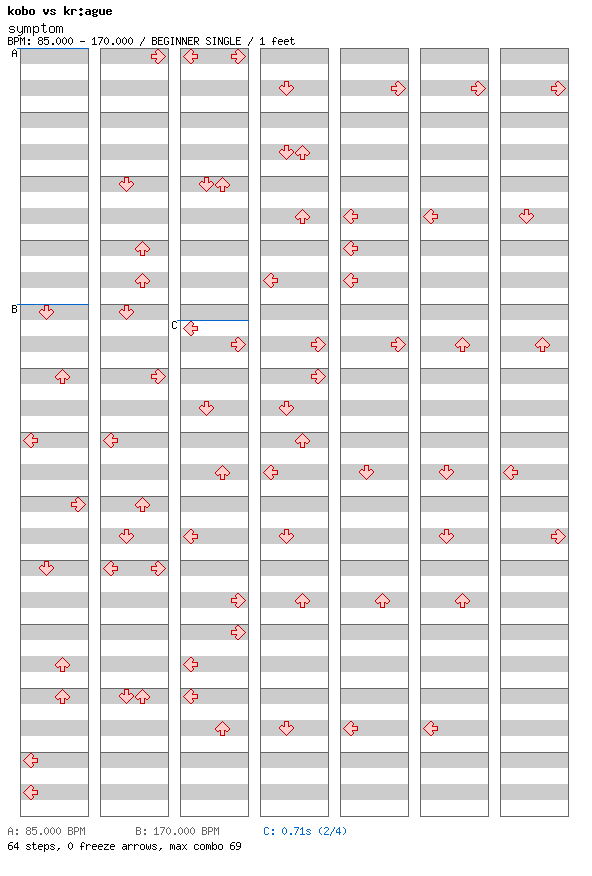 kobo vs kr:ague
symptom
BPM: 85.000 - 170.000 / BEGINNER SINGLE / 1 feet

A
B
C

A: 85.000 BPM    B: 170.000 BPM    C: 0.71s (2/4)
64 steps, 0 freeze arrows, max combo 69